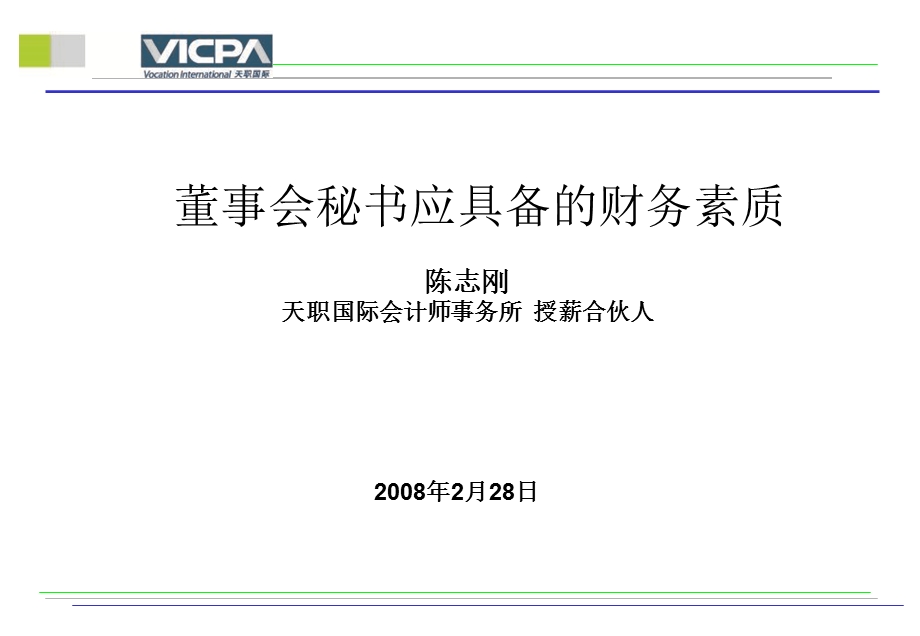 VICPA
Vocation International 天职国际

董事会秘书应具备的财务素质

陈志刚
天职国际会计师事务所 授薪合伙人

2008年2月28日